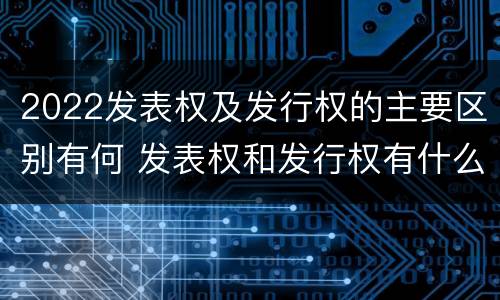 2022发表权及发行权的主要区别有何 发表权和发行权有什么